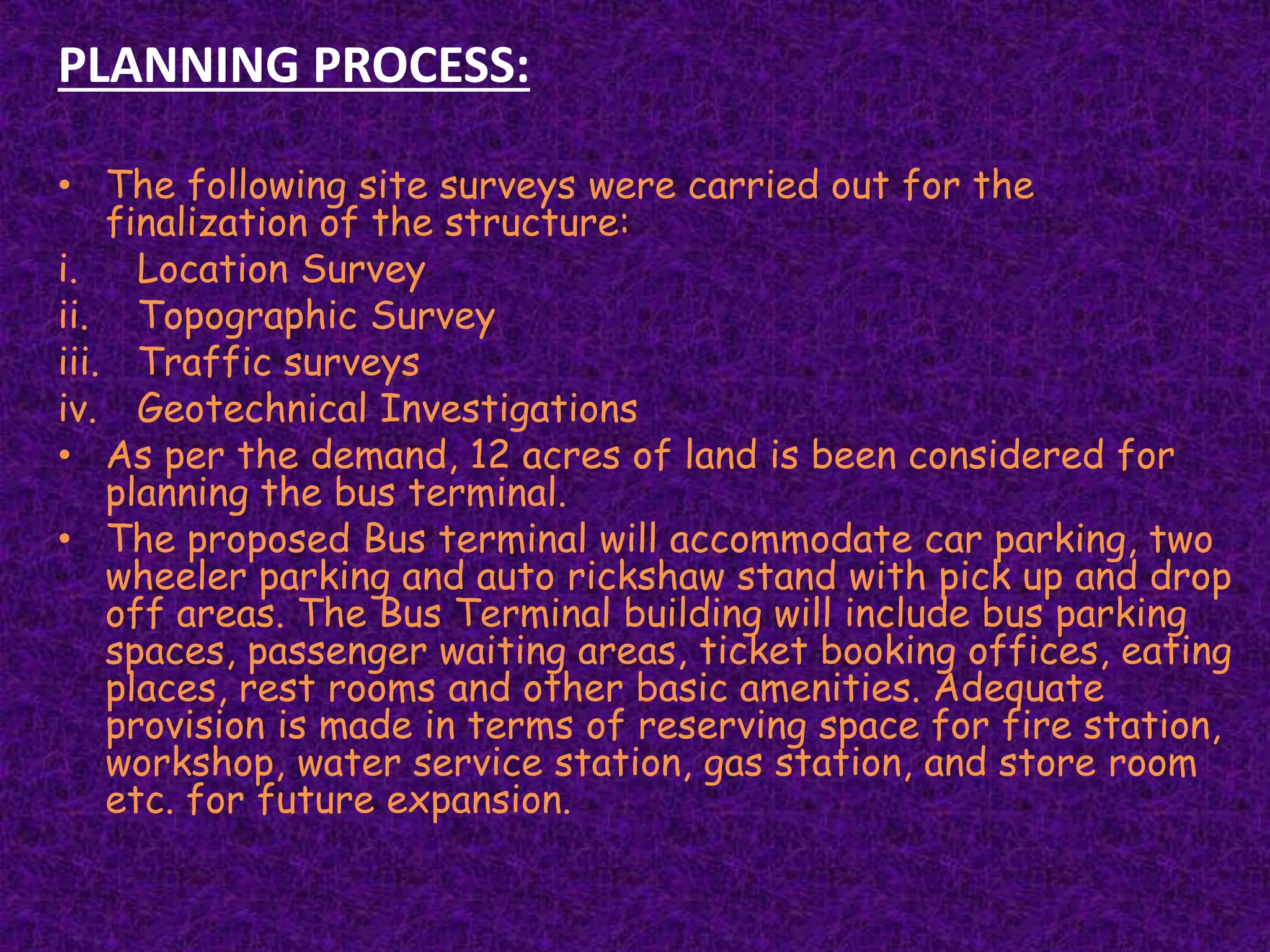 PLANNING PROCESS:

• The following site surveys were carried out for the finalization of the structure:
i. Location Survey
ii. Topographic Survey
iii. Traffic surveys
iv. Geotechnical Investigations
• As per the demand, 12 acres of land is been considered for planning the bus terminal.
• The proposed Bus terminal will accommodate car parking, two wheeler parking and auto rickshaw stand with pick up and drop off areas. The Bus Terminal building will include bus parking spaces, passenger waiting areas, ticket booking offices, eating places, rest rooms and other basic amenities. Adequate provision is made in terms of reserving space for fire station, workshop, water service station, gas station, and store room etc. for future expansion.